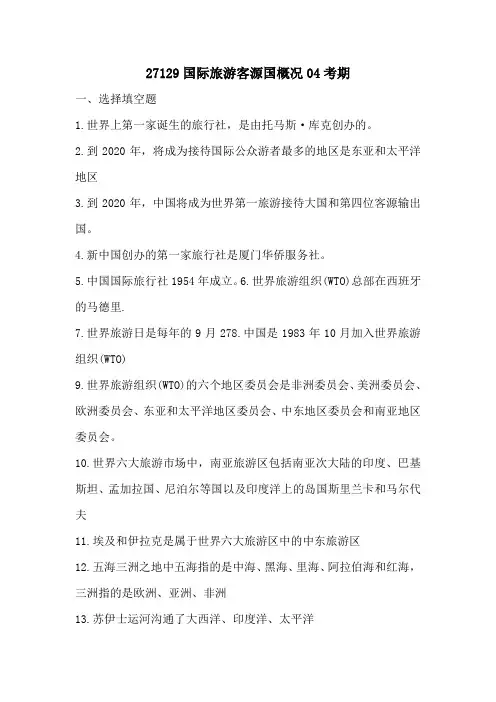 27129 国际旅游客源国概况 04 考期

一、选择填空题

1.世界上第一家诞生的旅行社，是由托马斯·库克创办的。

2.到 2020 年，将成为接待国际公众游者最多的地区是东亚和太平洋地区

3.到 2020 年，中国将成为世界第一旅游接待大国和第四位客源输出国。

4.新中国创办的第一家旅行社是厦门华侨服务社。

5.中国国际旅行社 1954 年成立。6.世界旅游组织(WTO)总部在西班牙的马德里.

7.世界旅游日是每年的 9 月 278.中国是 1983 年 10 月加入世界旅游组织(WTO)

9.世界旅游组织(WTO)的六个地区委员会是非洲委员会、美洲委员会、欧洲委员会、东亚和太平洋地区委员会、中东地区委员会和南亚地区委员会。

10.世界六大旅游市场中，南亚旅游区包括南亚次大陆的印度、巴基斯坦、孟加拉国、尼泊尔等国以及印度洋上的岛国斯里兰卡和马尔代夫

11.埃及和伊拉克是属于世界六大旅游区中的中东旅游区

12.五海三洲之地中五海指的是中海、黑海、里海、阿拉伯海和红海，三洲指的是欧洲、亚洲、非洲

13.苏伊士运河沟通了大西洋、印度洋、太平洋